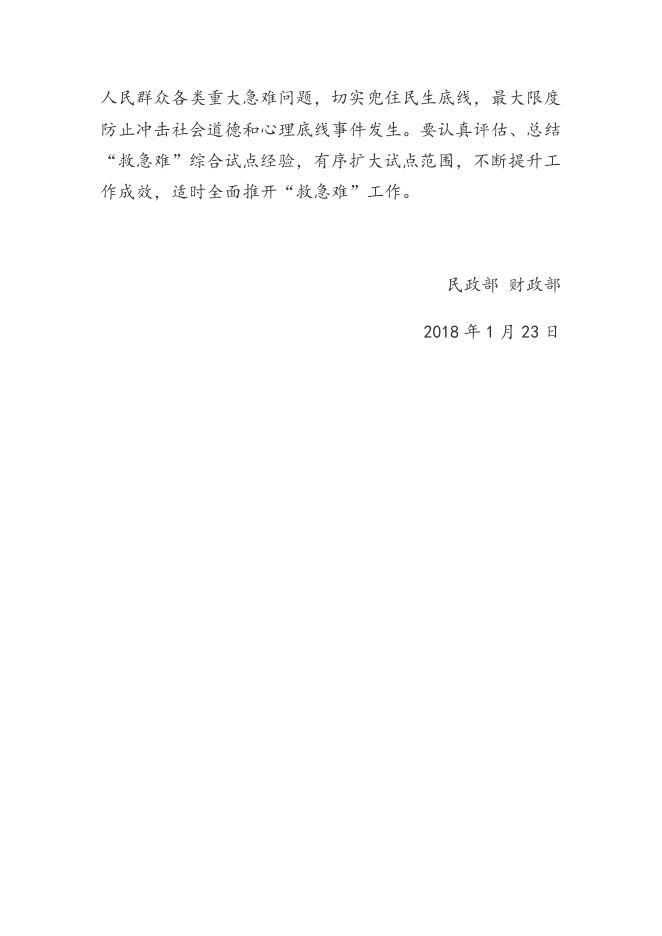 人民群众各类重大急难问题，切实兜住民生底线，最大限度防止冲击社会道德和心理底线事件发生。要认真评估、总结“救急难”综合试点经验，有序扩大试点范围，不断提升工作成效，适时全面推开“救急难”工作。

民政部 财政部

2018 年 1 月 23 日